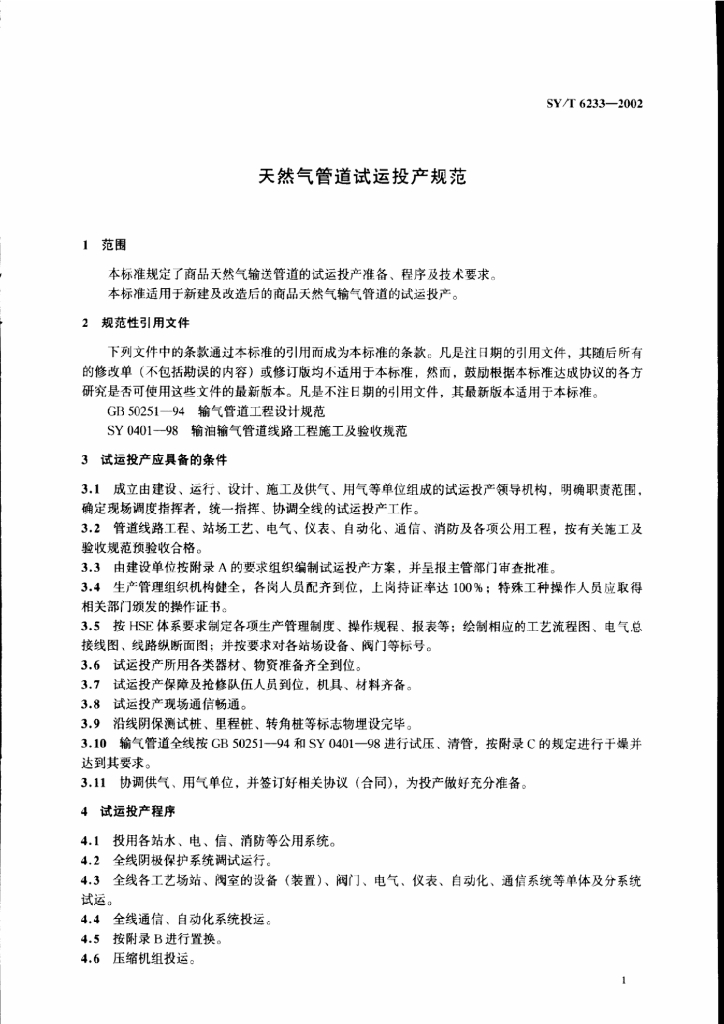 SY/T 6233—2002

天然气管道试运投产规范

1 范围

本标准规定了商品天然气输送管道的试运投产准备、程序及技术要求。

本标准适用于新建及改造后的商品天然气输气管道的试运投产。

2 规范性引用文件

下列文件中的条款通过本标准的引用而成为本标准的条款。凡是注日期的引用文件，其随后所有的修改单（不包括勘误的内容）或修订版均不适用于本标准，然而，鼓励根据本标准达成协议的各方研究是否可使用这些文件的最新版本。凡是不注日期的引用文件，其最新版本适用于本标准。

GB 50251—94 输气管道工程设计规范

SY 0401—98 输油输气管道线路工程施工及验收规范

3 试运投产应具备的条件

3.1 成立由建设、运行、设计、施工及供气、用气等单位组成的试运投产领导机构，明确职责范围，确定现场调度指挥者，统一指挥、协调全线的试运投产工作。

3.2 管道线路工程、站场工艺、电气、仪表、自动化、通信、消防及各项公用工程，按有关施工及验收规范预验收合格。

3.3 由建设单位按附录 A 的要求组织编制试运投产方案，并呈报主管部门审查批准。

3.4 生产管理组织机构健全，各岗人员配齐到位，上岗持证率达 100%；特殊工种操作人员应取得相关部门颁发的操作证书。

3.5 按 HSE 体系要求制定各项生产管理制度、操作规程、报表等；绘制相应的工艺流程图、电气总接线图、线路纵断面图；并按要求对各站场设备、阀门等标号。

3.6 试运投产所用各类器材、物资准备齐全到位。

3.7 试运投产保障及抢修队伍人员到位，机具、材料齐备。

3.8 试运投产现场通信畅通。

3.9 沿线阴保测试桩、里程桩、转角桩等标志物埋设完毕。

3.10 输气管道全线按 GB 50251—94 和 SY 0401—98 进行试压、清管，按附录 C 的规定进行干燥并达到其要求。

3.11 协调供气、用气单位，并签订好相关协议（合同），为投产做好充分准备。

4 试运投产程序

4.1 投用各站水、电、信、消防等公用系统。

4.2 全线阴极保护系统调试运行。

4.3 全线各工艺场站、阀室的设备（装置）、阀门、电气、仪表、自动化、通信系统等单体及分系统试运。

4.4 全线通信、自动化系统投运。

4.5 按附录 B 进行置换。

4.6 压缩机组投运。

1